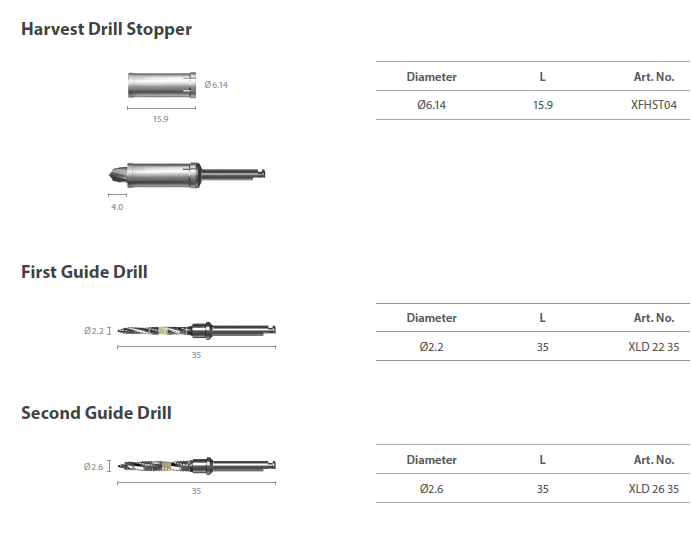 Harvest Drill Stopper

Ø6.14

15.9

4.0

| Diameter | L | Art. No. |
|---|---|---|
| Ø6.14 | 15.9 | XFHST04 |

First Guide Drill

Ø2.2

35

| Diameter | L | Art. No. |
|---|---|---|
| Ø2.2 | 35 | XLD 22 35 |

Second Guide Drill

Ø2.6

35

| Diameter | L | Art. No. |
|---|---|---|
| Ø2.6 | 35 | XLD 26 35 |